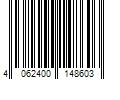 4 062400 148603